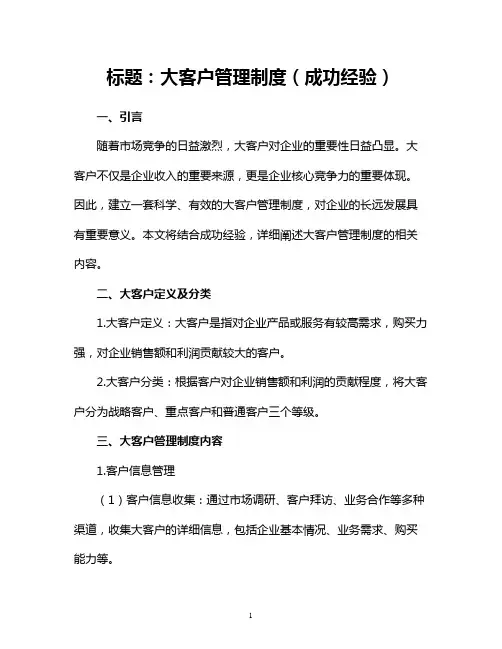 标题：大客户管理制度（成功经验）

一、引言

随着市场竞争的日益激烈，大客户对企业的重要性日益凸显。大客户不仅是企业收入的重要来源，更是企业核心竞争力的重要体现。因此，建立一套科学、有效的大客户管理制度，对企业的长远发展具有重要意义。本文将结合成功经验，详细阐述大客户管理制度的相关内容。

二、大客户定义及分类

1.大客户定义：大客户是指对企业产品或服务有较高需求，购买力强，对企业销售额和利润贡献较大的客户。

2.大客户分类：根据客户对企业销售额和利润的贡献程度，将大客户分为战略客户、重点客户和普通客户三个等级。

三、大客户管理制度内容

1.客户信息管理

（1）客户信息收集：通过市场调研、客户拜访、业务合作等多种渠道，收集大客户的详细信息，包括企业基本情况、业务需求、购买能力等。

1